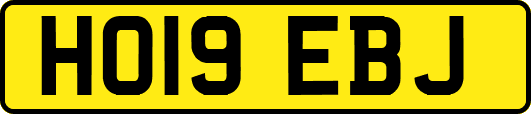 HO19 EBJ